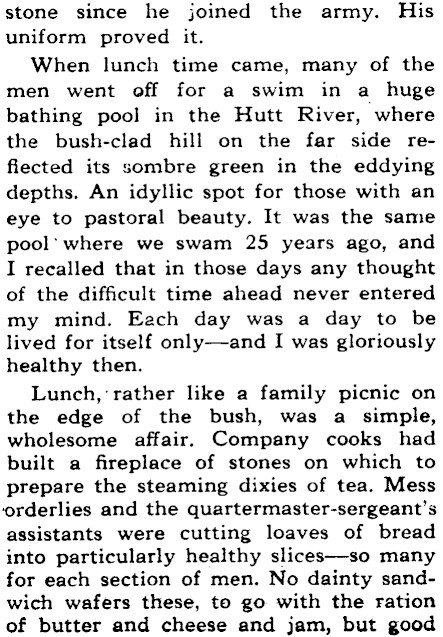 stone since he joined the army. His uniform proved it.

When lunch time came, many of the men went off for a swim in a huge bathing pool in the Hutt River, where the bush-clad hill on the far side reflected its sombre green in the eddying depths. An idyllic spot for those with an eye to pastoral beauty. It was the same pool where we swam 25 years ago, and I recalled that in those days any thought of the difficult time ahead never entered my mind. Each day was a day to be lived for itself only—and I was gloriously healthy then.

Lunch, rather like a family picnic on the edge of the bush, was a simple, wholesome affair. Company cooks had built a fireplace of stones on which to prepare the steaming dixies of tea. Mess orderlies and the quartermaster-sergeant's assistants were cutting loaves of bread into particularly healthy slices—so many for each section of men. No dainty sandwich wafers these, to go with the ration of butter and cheese and jam, but good